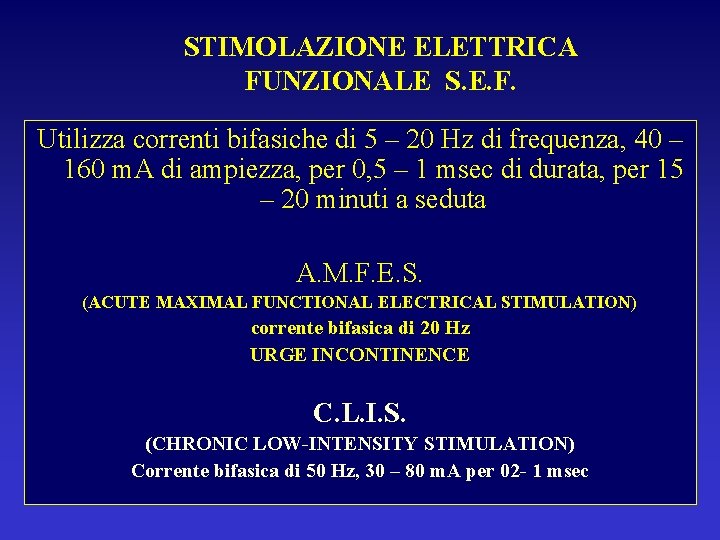 STIMOLAZIONE ELETTRICA FUNZIONALE S.E.F.

Utilizza correnti bifasiche di 5 – 20 Hz di frequenza, 40 – 160 mA di ampiezza, per 0,5 – 1 msec di durata, per 15 – 20 minuti a seduta

A.M.F.E.S.
(ACUTE MAXIMAL FUNCTIONAL ELECTRICAL STIMULATION)
corrente bifasica di 20 Hz
URGE INCONTINENCE

C.L.I.S.
(CHRONIC LOW-INTENSITY STIMULATION)
Corrente bifasica di 50 Hz, 30 – 80 mA per 02- 1 msec